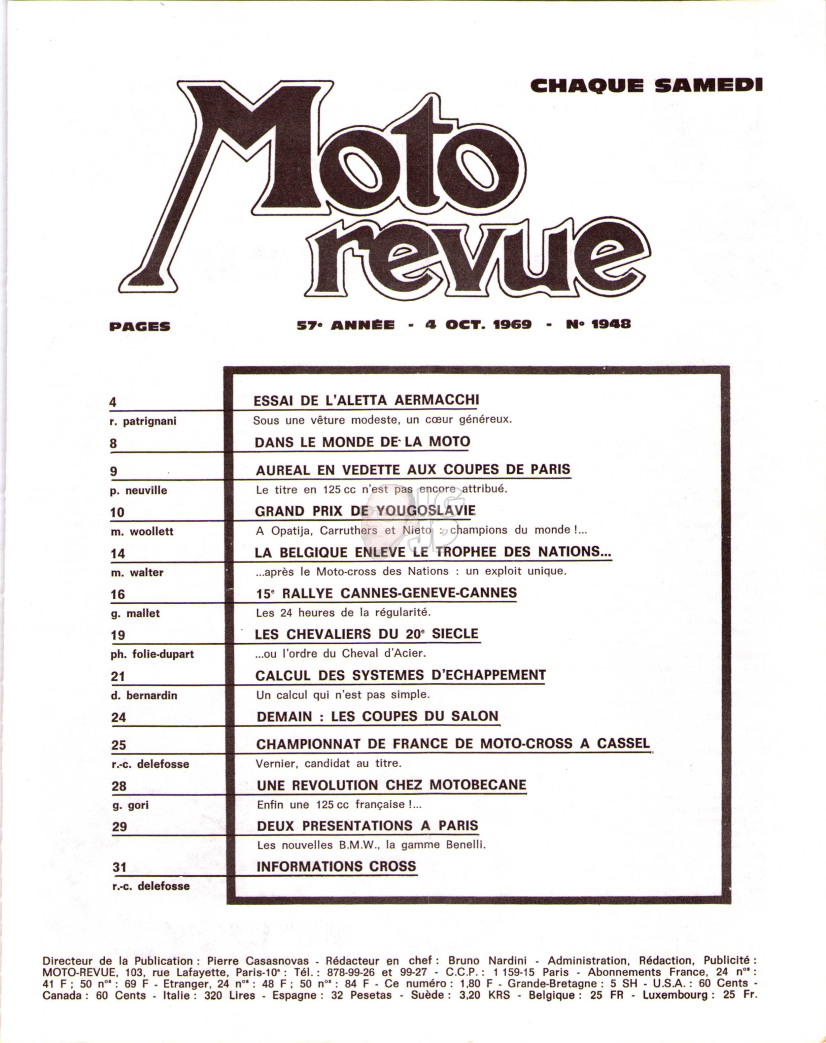 CHAQUE SAMEDI

Moto revue

PAGES

57e ANNÉE - 4 OCT. 1969 - No 1948

4
r. patrignani
ESSAI DE L'ALETTA AERMACCHI
Sous une vêture modeste, un cœur généreux.

8
DANS LE MONDE DE LA MOTO

9
p. neuville
AUREAL EN VEDETTE AUX COUPES DE PARIS
Le titre en 125 cc n'est pas encore attribué.

10
m. woollett
GRAND PRIX DE YOUGOSLAVIE
A Opatija, Carruthers et Nieto : champions du monde !...

14
m. walter
LA BELGIQUE ENLEVE LE TROPHEE DES NATIONS...
...après le Moto-cross des Nations : un exploit unique.

16
g. mallet
15e RALLYE CANNES-GENEVE-CANNES
Les 24 heures de la régularité.

19
ph. folie-dupart
LES CHEVALIERS DU 20e SIECLE
...ou l'ordre du Cheval d'Acier.

21
d. bernardin
CALCUL DES SYSTEMES D'ECHAPPEMENT
Un calcul qui n'est pas simple.

24
DEMAIN : LES COUPES DU SALON

25
r.-c. delefosse
CHAMPIONNAT DE FRANCE DE MOTO-CROSS A CASSEL
Vernier, candidat au titre.

28
g. gori
UNE REVOLUTION CHEZ MOTOBECANE
Enfin une 125 cc française !...

29
DEUX PRESENTATIONS A PARIS
Les nouvelles B.M.W., la gamme Benelli.

31
r.-c. delefosse
INFORMATIONS CROSS

Directeur de la Publication : Pierre Casasnovas - Rédacteur en chef : Bruno Nardini - Administration, Rédaction, Publicité : MOTO-REVUE, 103, rue Lafayette, Paris-10e : Tél. : 878-99-26 et 99-27 - C.C.P. : 1 159-15 Paris - Abonnements France, 24 nos : 41 F ; 50 nos : 69 F - Etranger, 24 nos : 48 F ; 50 nos : 84 F - Ce numéro : 1,80 F - Grande-Bretagne : 5 SH - U.S.A. : 60 Cents - Canada : 60 Cents - Italie : 320 Lires - Espagne : 32 Pesetas - Suède : 3,20 KRS - Belgique : 25 FR - Luxembourg : 25 Fr.